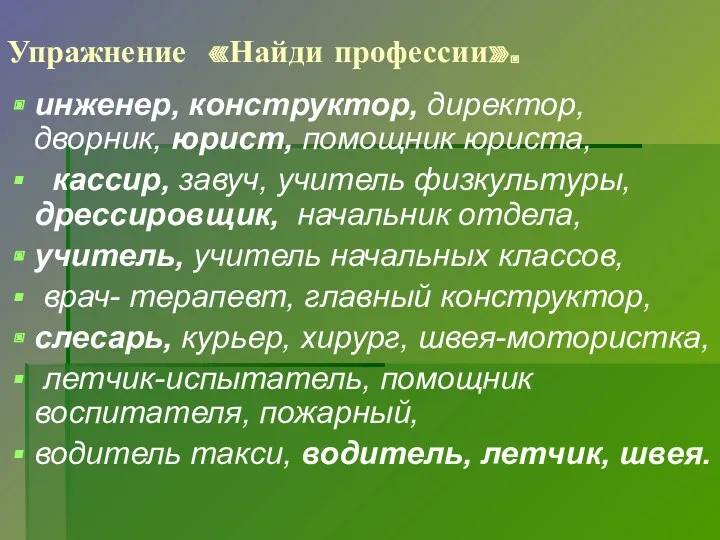 Упражнение «Найди профессии».

инженер, конструктор, директор, дворник, юрист, помощник юриста,

кассир, завуч, учитель физкультуры, дрессировщик, начальник отдела,

учитель, учитель начальных классов,

врач- терапевт, главный конструктор,

слесарь, курьер, хирург, швея-мотористка,

летчик-испытатель, помощник воспитателя, пожарный,

водитель такси, водитель, летчик, швея.